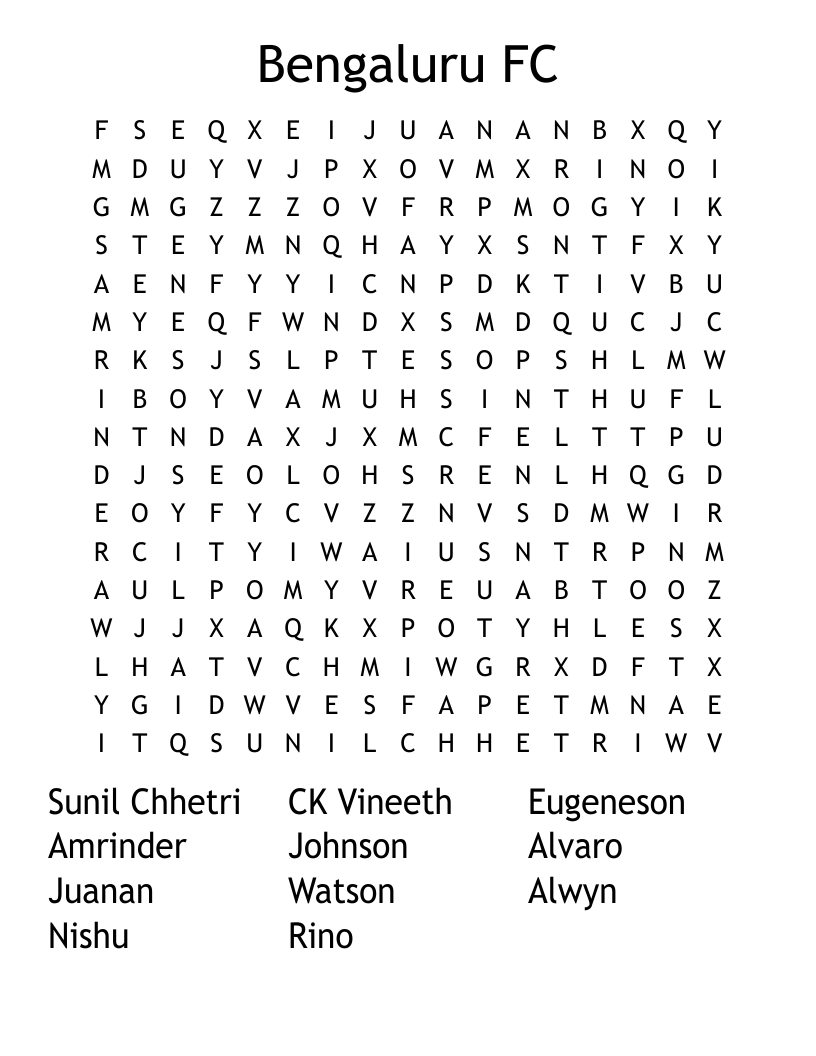 Bengaluru FC

F S E Q X E I J U A N A N B X Q Y
M D U Y V J P X O V M X R I N O I
G M G Z Z Z O V F R P M O G Y I K
S T E Y M N Q H A Y X S N T F X Y
A E N F Y Y I C N P D K T I V B U
M Y E Q F W N D X S M D Q U C J C
R K S J S L P T E S O P S H L M W
I B O Y V A M U H S I N T H U F L
N T N D A X J X M C F E L T T P U
D J S E O L O H S R E N L H Q G D
E O Y F Y C V Z Z N V S D M W I R
R C I T Y I W A I U S N T R P N M
A U L P O M Y V R E U A B T O O Z
W J J X A Q K X P O T Y H L E S X
L H A T V C H M I W G R X D F T X
Y G I D W V E S F A P E T M N A E
I T Q S U N I L C H H E T R I W V

Sunil Chhetri
Amrinder
Juanan
Nishu

CK Vineeth
Johnson
Watson
Rino

Eugeneson
Alvaro
Alwyn